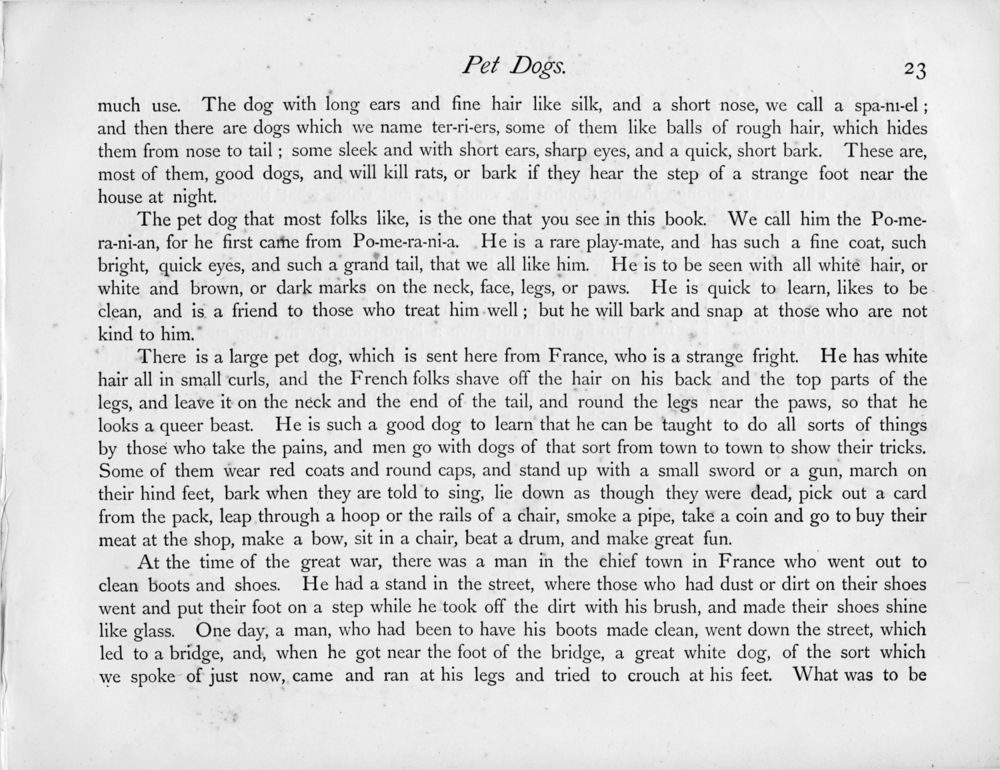 Pet Dogs. 23

much use. The dog with long ears and fine hair like silk, and a short nose, we call a spa-ni-el; and then there are dogs which we name ter-ri-ers, some of them like balls of rough hair, which hides them from nose to tail; some sleek and with short ears, sharp eyes, and a quick, short bark. These are, most of them, good dogs, and will kill rats, or bark if they hear the step of a strange foot near the house at night.

The pet dog that most folks like, is the one that you see in this book. We call him the Po-me-ra-ni-an, for he first came from Po-me-ra-ni-a. He is a rare play-mate, and has such a fine coat, such bright, quick eyes, and such a grand tail, that we all like him. He is to be seen with all white hair, or white and brown, or dark marks on the neck, face, legs, or paws. He is quick to learn, likes to be clean, and is a friend to those who treat him well; but he will bark and snap at those who are not kind to him.

There is a large pet dog, which is sent here from France, who is a strange fright. He has white hair all in small curls, and the French folks shave off the hair on his back and the top parts of the legs, and leave it on the neck and the end of the tail, and round the legs near the paws, so that he looks a queer beast. He is such a good dog to learn that he can be taught to do all sorts of things by those who take the pains, and men go with dogs of that sort from town to town to show their tricks. Some of them wear red coats and round caps, and stand up with a small sword or a gun, march on their hind feet, bark when they are told to sing, lie down as though they were dead, pick out a card from the pack, leap through a hoop or the rails of a chair, smoke a pipe, take a coin and go to buy their meat at the shop, make a bow, sit in a chair, beat a drum, and make great fun.

At the time of the great war, there was a man in the chief town in France who went out to clean boots and shoes. He had a stand in the street, where those who had dust or dirt on their shoes went and put their foot on a step while he took off the dirt with his brush, and made their shoes shine like glass. One day, a man, who had been to have his boots made clean, went down the street, which led to a bridge, and, when he got near the foot of the bridge, a great white dog, of the sort which we spoke of just now, came and ran at his legs and tried to crouch at his feet. What was to be